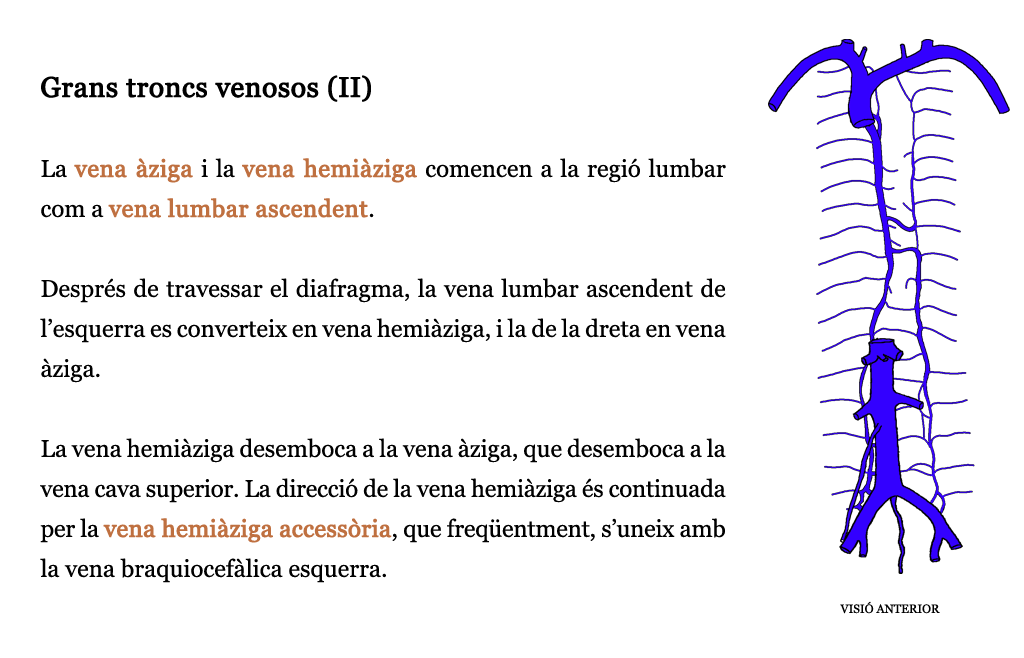 Grans troncs venosos (II)

La vena àziga i la vena hemiàziga comencen a la regió lumbar com a vena lumbar ascendent.

Després de travessar el diafragma, la vena lumbar ascendent de l'esquerra es converteix en vena hemiàziga, i la de la dreta en vena àziga.

La vena hemiàziga desemboca a la vena àziga, que desemboca a la vena cava superior. La direcció de la vena hemiàziga és continuada per la vena hemiàziga accessòria, que freqüentment, s'uneix amb la vena braquiocefàlica esquerra.

VISIÓ ANTERIOR